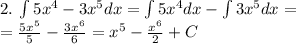 2. $\int 5x^4 - 3x^5 dx = \int 5x^4 dx - \int 3x^5 dx =$
$= \frac{5x^5}{5} - \frac{3x^6}{6} = x^5 - \frac{x^6}{2} + C$